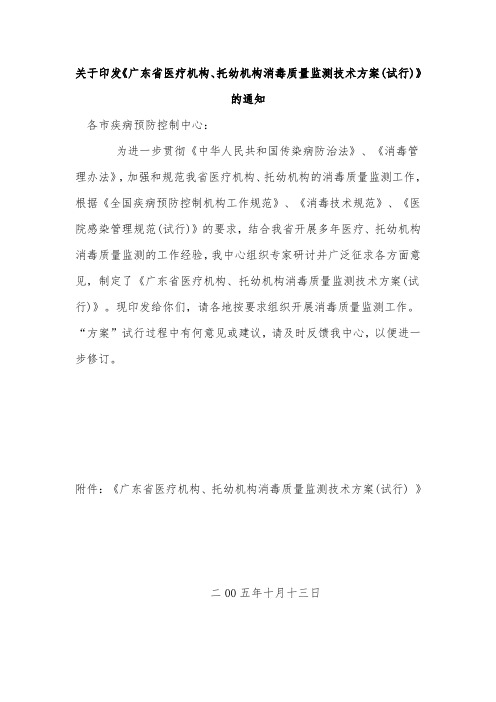 关于印发《广东省医疗机构、托幼机构消毒质量监测技术方案(试行)》的通知

各市疾病预防控制中心：

为进一步贯彻《中华人民共和国传染病防治法》、《消毒管理办法》，加强和规范我省医疗机构、托幼机构的消毒质量监测工作，根据《全国疾病预防控制机构工作规范》、《消毒技术规范》、《医院感染管理规范(试行)》的要求，结合我省开展多年医疗、托幼机构消毒质量监测的工作经验，我中心组织专家研讨并广泛征求各方面意见，制定了《广东省医疗机构、托幼机构消毒质量监测技术方案(试行)》。现印发给你们，请各地按要求组织开展消毒质量监测工作。“方案”试行过程中有何意见或建议，请及时反馈我中心，以便进一步修订。

附件：《广东省医疗机构、托幼机构消毒质量监测技术方案(试行)》

二00五年十月十三日